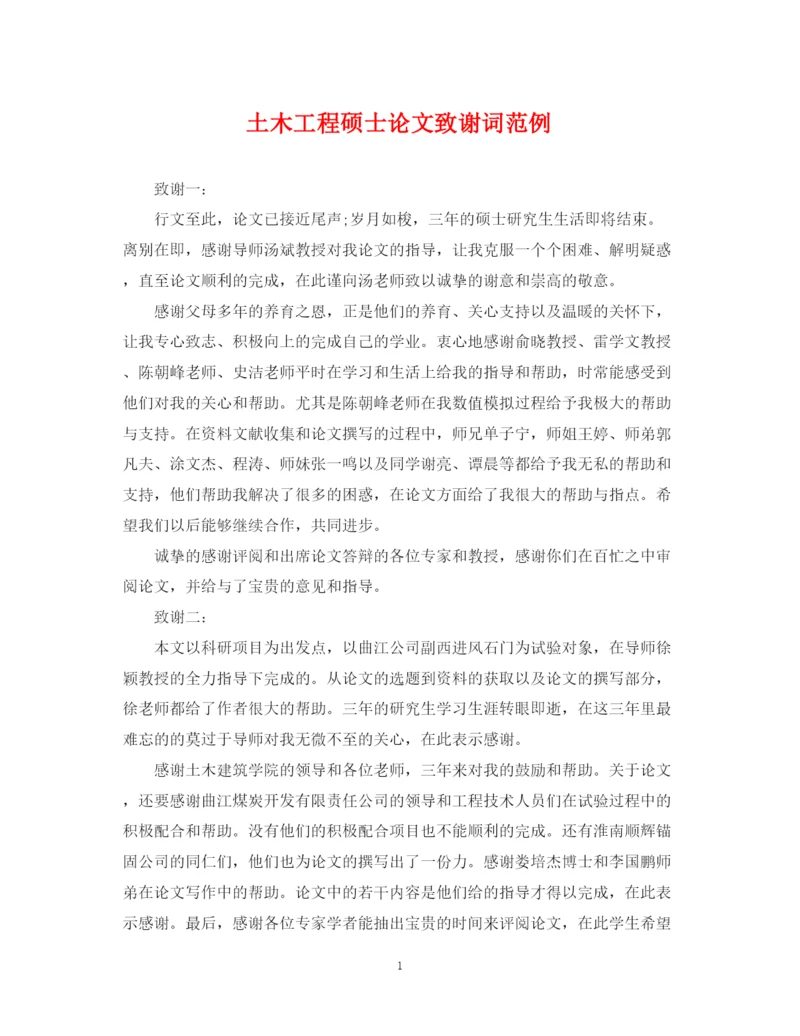 土木工程硕士论文致谢词范例

致谢一：

行文至此，论文已接近尾声;岁月如梭，三年的硕士研究生生活即将结束。离别在即，感谢导师汤斌教授对我论文的指导，让我克服一个个困难、解明疑惑，直至论文顺利的完成，在此谨向汤老师致以诚挚的谢意和崇高的敬意。

感谢父母多年的养育之恩，正是他们的养育、关心支持以及温暖的关怀下，让我专心致志、积极向上的完成自己的学业。衷心地感谢俞晓教授、雷学文教授、陈朝峰老师、史洁老师平时在学习和生活上给我的指导和帮助，时常能感受到他们对我的关心和帮助。尤其是陈朝峰老师在我数值模拟过程给予我极大的帮助与支持。在资料文献收集和论文撰写的过程中，师兄单子宁，师姐王婷、师弟郭凡夫、涂文杰、程涛、师妹张一鸣以及同学谢亮、谭晨等都给予我无私的帮助和支持，他们帮助我解决了很多的困惑，在论文方面给了我很大的帮助与指点。希望我们以后能够继续合作，共同进步。

诚挚的感谢评阅和出席论文答辩的各位专家和教授，感谢你们在百忙之中审阅论文，并给与了宝贵的意见和指导。

致谢二：

本文以科研项目为出发点，以曲江公司副西进风石门为试验对象，在导师徐颖教授的全力指导下完成的。从论文的选题到资料的获取以及论文的撰写部分，徐老师都给了作者很大的帮助。三年的研究生学习生涯转眼即逝，在这三年里最难忘的的莫过于导师对我无微不至的关心，在此表示感谢。

感谢土木建筑学院的领导和各位老师，三年来对我的鼓励和帮助。关于论文，还要感谢曲江煤炭开发有限责任公司的领导和工程技术人员们在试验过程中的积极配合和帮助。没有他们的积极配合项目也不能顺利的完成。还有淮南顺辉锚固公司的同仁们，他们也为论文的撰写出了一份力。感谢娄培杰博士和李国鹏师弟在论文写作中的帮助。论文中的若干内容是他们给的指导才得以完成，在此表示感谢。最后，感谢各位专家学者能抽出宝贵的时间来评阅论文，在此学生希望

1